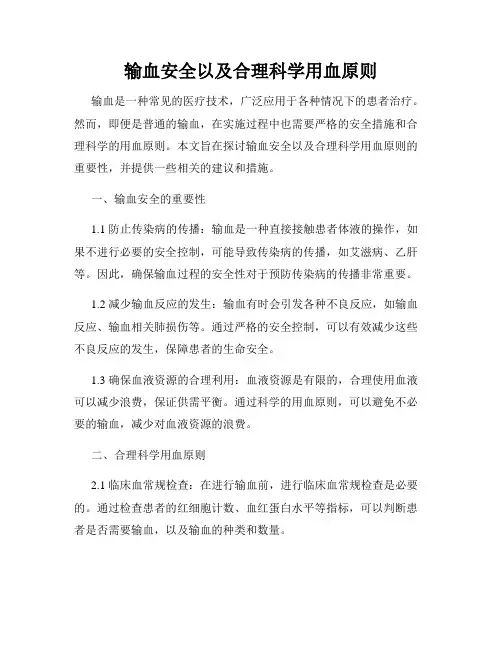 输血安全以及合理科学用血原则

输血是一种常见的医疗技术，广泛应用于各种情况下的患者治疗。然而，即便是普通的输血，在实施过程中也需要严格的安全措施和合理科学的用血原则。本文旨在探讨输血安全以及合理科学用血原则的重要性，并提供一些相关的建议和措施。

一、输血安全的重要性

1.1 防止传染病的传播：输血是一种直接接触患者体液的操作，如果不进行必要的安全控制，可能导致传染病的传播，如艾滋病、乙肝等。因此，确保输血过程的安全性对于预防传染病的传播非常重要。

1.2 减少输血反应的发生：输血有时会引发各种不良反应，如输血反应、输血相关肺损伤等。通过严格的安全控制，可以有效减少这些不良反应的发生，保障患者的生命安全。

1.3 确保血液资源的合理利用：血液资源是有限的，合理使用血液可以减少浪费，保证供需平衡。通过科学的用血原则，可以避免不必要的输血，减少对血液资源的浪费。

二、合理科学用血原则

2.1 临床血常规检查：在进行输血前，进行临床血常规检查是必要的。通过检查患者的红细胞计数、血红蛋白水平等指标，可以判断患者是否需要输血，以及输血的种类和数量。